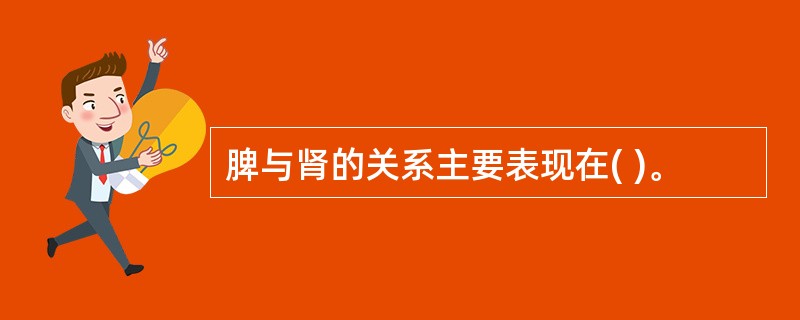 脾与肾的关系主要表现在( )。